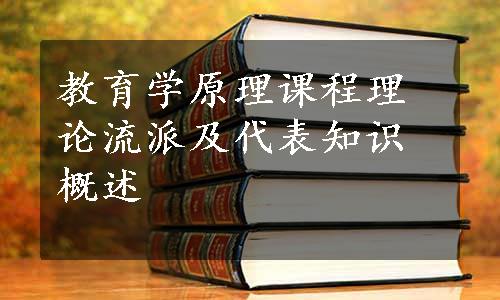 教育学原理课程理论流派及代表知识概述